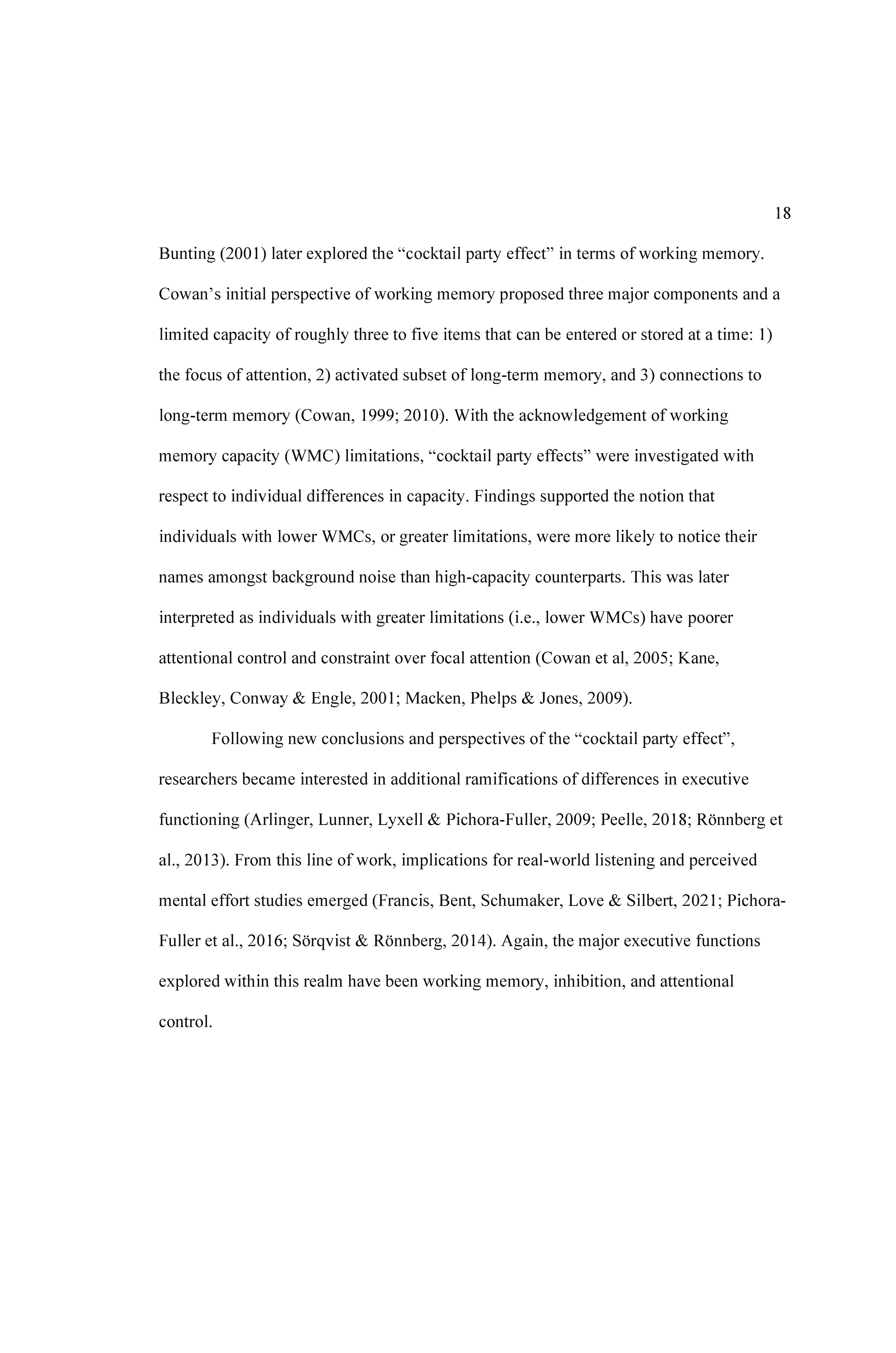 18

Bunting (2001) later explored the "cocktail party effect" in terms of working memory. Cowan's initial perspective of working memory proposed three major components and a limited capacity of roughly three to five items that can be entered or stored at a time: 1) the focus of attention, 2) activated subset of long-term memory, and 3) connections to long-term memory (Cowan, 1999; 2010). With the acknowledgement of working memory capacity (WMC) limitations, "cocktail party effects" were investigated with respect to individual differences in capacity. Findings supported the notion that individuals with lower WMCs, or greater limitations, were more likely to notice their names amongst background noise than high-capacity counterparts. This was later interpreted as individuals with greater limitations (i.e., lower WMCs) have poorer attentional control and constraint over focal attention (Cowan et al, 2005; Kane, Bleckley, Conway & Engle, 2001; Macken, Phelps & Jones, 2009).

Following new conclusions and perspectives of the "cocktail party effect", researchers became interested in additional ramifications of differences in executive functioning (Arlinger, Lunner, Lyxell & Pichora-Fuller, 2009; Peelle, 2018; Rönnberg et al., 2013). From this line of work, implications for real-world listening and perceived mental effort studies emerged (Francis, Bent, Schumaker, Love & Silbert, 2021; Pichora-Fuller et al., 2016; Sörqvist & Rönnberg, 2014). Again, the major executive functions explored within this realm have been working memory, inhibition, and attentional control.